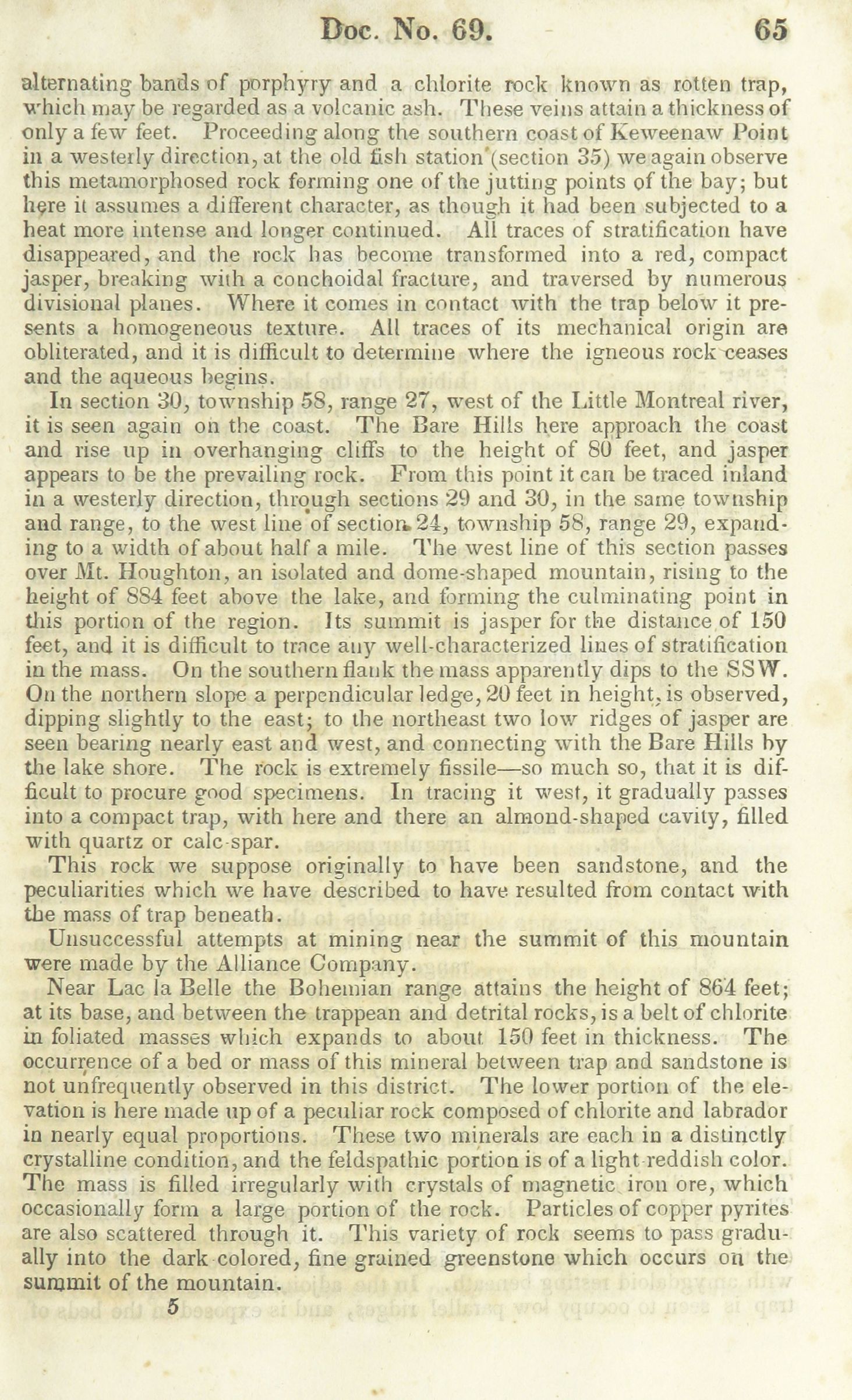 Doc. No. 69. 65

alternating bands of porphyry and a chlorite rock known as rotten trap, which may be regarded as a volcanic ash. These veins attain a thickness of only a few feet. Proceeding along the southern coast of Keweenaw Point in a westerly direction, at the old fish station (section 35) we again observe this metamorphosed rock forming one of the jutting points of the bay; but here it assumes a different character, as though it had been subjected to a heat more intense and longer continued. All traces of stratification have disappeared, and the rock has become transformed into a red, compact jasper, breaking with a conchoidal fracture, and traversed by numerous divisional planes. Where it comes in contact with the trap below it presents a homogeneous texture. All traces of its mechanical origin are obliterated, and it is difficult to determine where the igneous rock ceases and the aqueous begins.

In section 30, township 58, range 27, west of the Little Montreal river, it is seen again on the coast. The Bare Hills here approach the coast and rise up in overhanging cliffs to the height of 80 feet, and jasper appears to be the prevailing rock. From this point it can be traced inland in a westerly direction, through sections 29 and 30, in the same township and range, to the west line of section 24, township 58, range 29, expanding to a width of about half a mile. The west line of this section passes over Mt. Houghton, an isolated and dome-shaped mountain, rising to the height of 884 feet above the lake, and forming the culminating point in this portion of the region. Its summit is jasper for the distance of 150 feet, and it is difficult to trace any well-characterized lines of stratification in the mass. On the southern flank the mass apparently dips to the SSW. On the northern slope a perpendicular ledge, 20 feet in height, is observed, dipping slightly to the east; to the northeast two low ridges of jasper are seen bearing nearly east and west, and connecting with the Bare Hills by the lake shore. The rock is extremely fissile—so much so, that it is difficult to procure good specimens. In tracing it west, it gradually passes into a compact trap, with here and there an almond-shaped cavity, filled with quartz or calc-spar.

This rock we suppose originally to have been sandstone, and the peculiarities which we have described to have resulted from contact with the mass of trap beneath.

Unsuccessful attempts at mining near the summit of this mountain were made by the Alliance Company.

Near Lac la Belle the Bohemian range attains the height of 864 feet; at its base, and between the trappean and detrital rocks, is a belt of chlorite in foliated masses which expands to about 150 feet in thickness. The occurrence of a bed or mass of this mineral between trap and sandstone is not unfrequently observed in this district. The lower portion of the elevation is here made up of a peculiar rock composed of chlorite and labrador in nearly equal proportions. These two minerals are each in a distinctly crystalline condition, and the feldspathic portion is of a light-reddish color. The mass is filled irregularly with crystals of magnetic iron ore, which occasionally form a large portion of the rock. Particles of copper pyrites are also scattered through it. This variety of rock seems to pass gradually into the dark-colored, fine grained greenstone which occurs on the summit of the mountain.

5